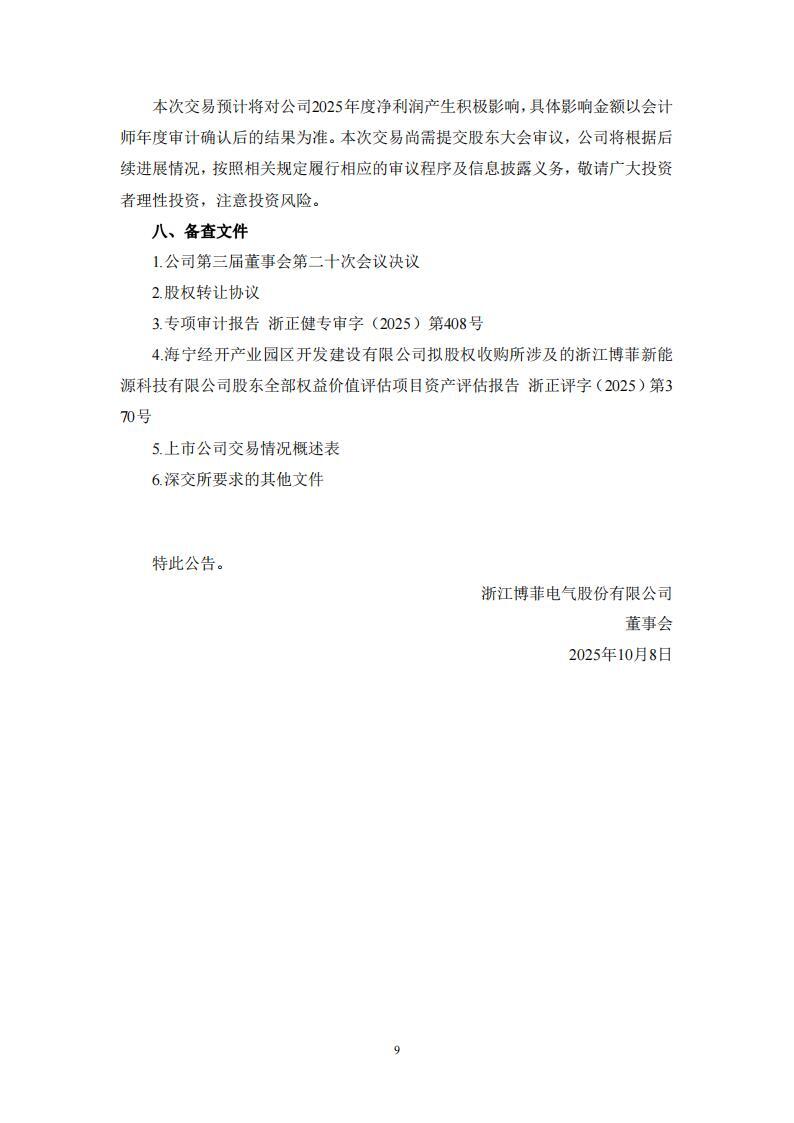 本次交易预计将对公司2025年度净利润产生积极影响，具体影响金额以会计师年度审计确认后的结果为准。本次交易尚需提交股东大会审议，公司将根据后续进展情况，按照相关规定履行相应的审议程序及信息披露义务，敬请广大投资者理性投资，注意投资风险。

八、备查文件

1.公司第三届董事会第二十次会议决议

2.股权转让协议

3.专项审计报告 浙正健专审字（2025）第408号

4.海宁经开产业园区开发建设有限公司拟股权收购所涉及的浙江博菲新能源科技有限公司股东全部权益价值评估项目资产评估报告 浙正评字（2025）第370号

5.上市公司交易情况概述表

6.深交所要求的其他文件

特此公告。

浙江博菲电气股份有限公司

董事会

2025年10月8日

9